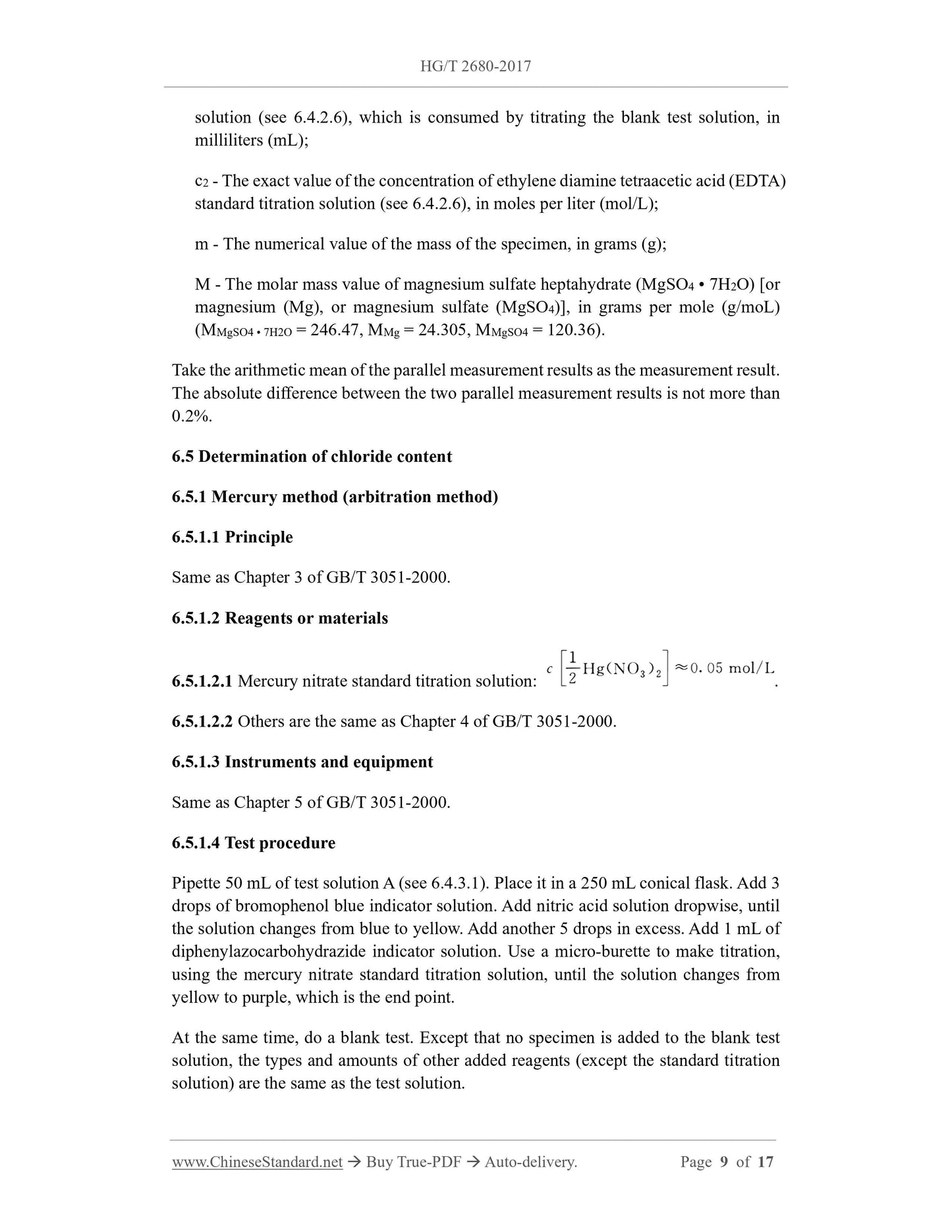 HG/T 2680-2017

solution (see 6.4.2.6), which is consumed by titrating the blank test solution, in milliliters (mL);

$c_2$ - The exact value of the concentration of ethylene diamine tetraacetic acid (EDTA) standard titration solution (see 6.4.2.6), in moles per liter (mol/L);

m - The numerical value of the mass of the specimen, in grams (g);

M - The molar mass value of magnesium sulfate heptahydrate ($MgSO_4 \cdot 7H_2O$) [or magnesium (Mg), or magnesium sulfate ($MgSO_4$)], in grams per mole (g/moL) ($M_{MgSO4 \cdot 7H2O}$ = 246.47, $M_{Mg}$ = 24.305, $M_{MgSO4}$ = 120.36).

Take the arithmetic mean of the parallel measurement results as the measurement result. The absolute difference between the two parallel measurement results is not more than 0.2%.

6.5 Determination of chloride content

6.5.1 Mercury method (arbitration method)

6.5.1.1 Principle

Same as Chapter 3 of GB/T 3051-2000.

6.5.1.2 Reagents or materials

6.5.1.2.1 Mercury nitrate standard titration solution: $c\left[\frac{1}{2}Hg(NO_3)_2\right] \approx 0.05$ mol/L.

6.5.1.2.2 Others are the same as Chapter 4 of GB/T 3051-2000.

6.5.1.3 Instruments and equipment

Same as Chapter 5 of GB/T 3051-2000.

6.5.1.4 Test procedure

Pipette 50 mL of test solution A (see 6.4.3.1). Place it in a 250 mL conical flask. Add 3 drops of bromophenol blue indicator solution. Add nitric acid solution dropwise, until the solution changes from blue to yellow. Add another 5 drops in excess. Add 1 mL of diphenylazocarbohydrazide indicator solution. Use a micro-burette to make titration, using the mercury nitrate standard titration solution, until the solution changes from yellow to purple, which is the end point.

At the same time, do a blank test. Except that no specimen is added to the blank test solution, the types and amounts of other added reagents (except the standard titration solution) are the same as the test solution.

www.ChineseStandard.net → Buy True-PDF → Auto-delivery. Page 9 of 17